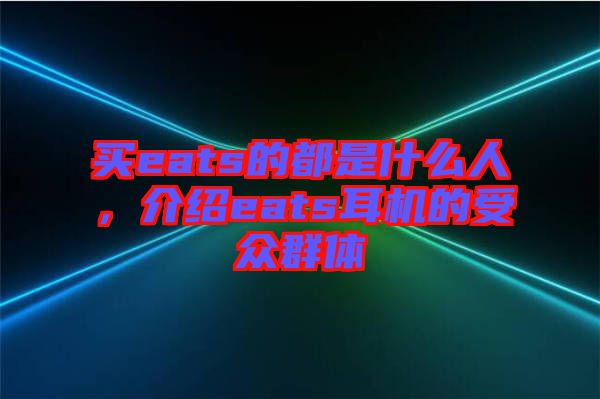 买eats的都是什么人，介绍eats耳机的受众群体